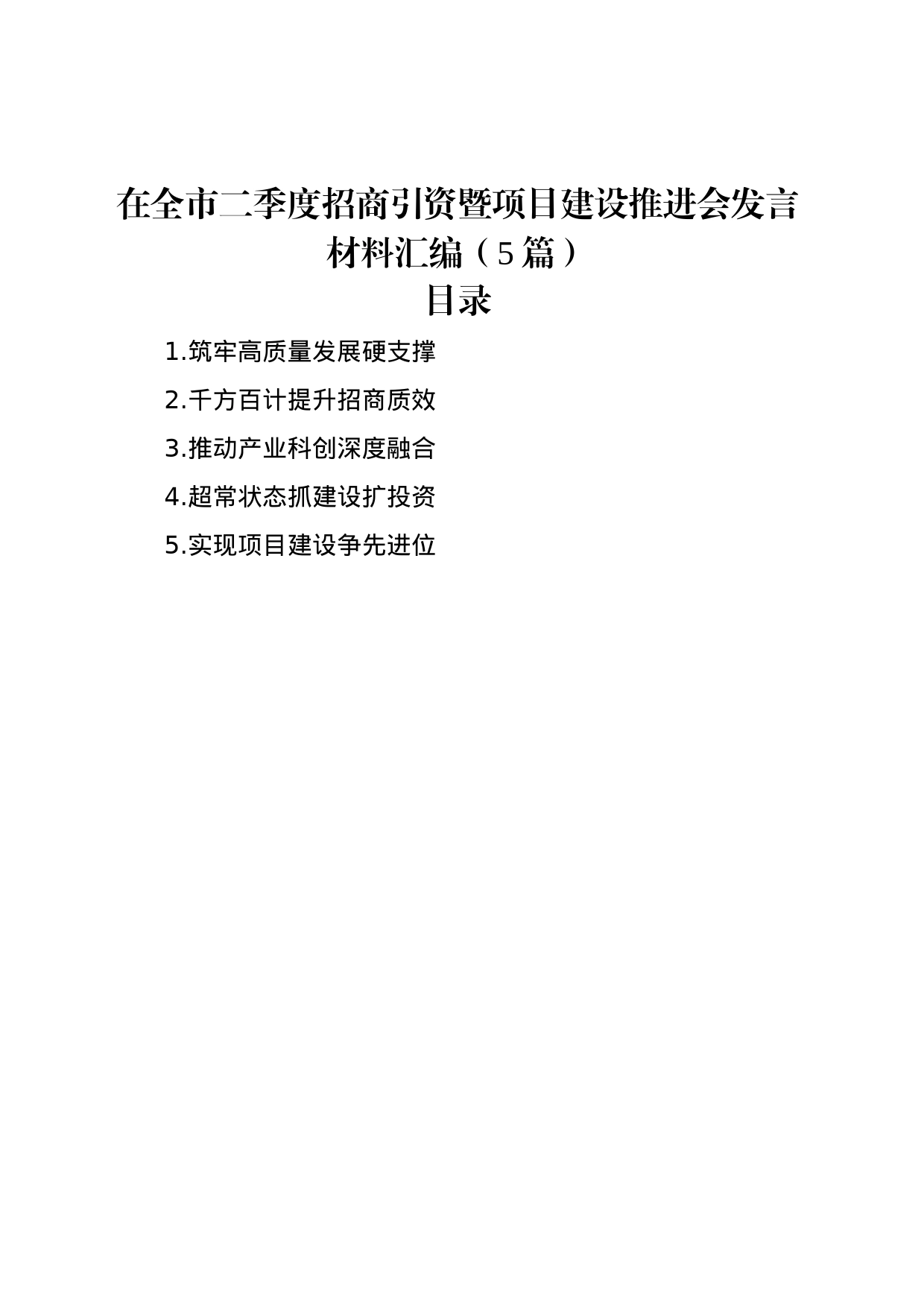 在全市二季度招商引资暨项目建设推进会发言材料汇编（5篇）

目录

1.筑牢高质量发展硬支撑

2.千方百计提升招商质效

3.推动产业科创深度融合

4.超常状态抓建设扩投资

5.实现项目建设争先进位